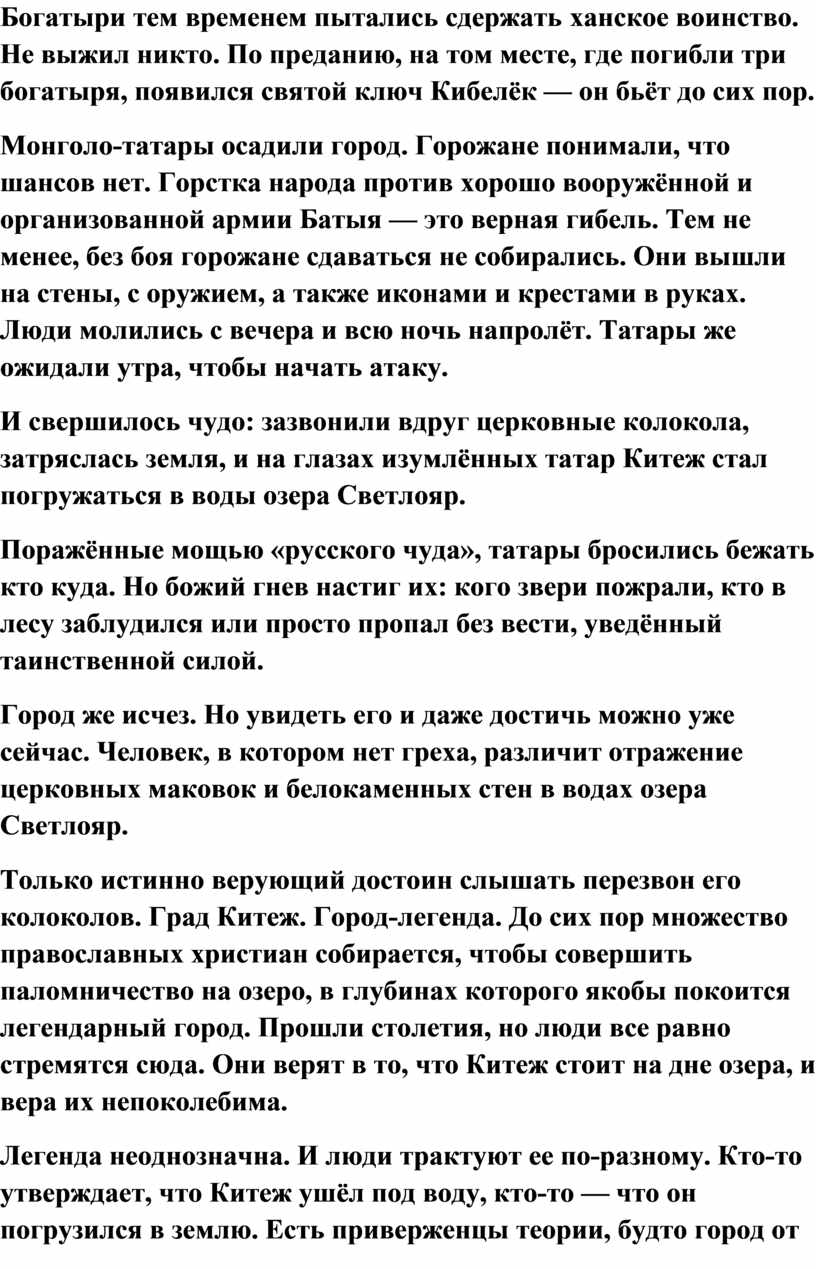 Богатыри тем временем пытались сдержать ханское воинство. Не выжил никто. По преданию, на том месте, где погибли три богатыря, появился святой ключ Кибелёк — он бьёт до сих пор.

Монголо-татары осадили город. Горожане понимали, что шансов нет. Горстка народа против хорошо вооружённой и организованной армии Батыя — это верная гибель. Тем не менее, без боя горожане сдаваться не собирались. Они вышли на стены, с оружием, а также иконами и крестами в руках. Люди молились с вечера и всю ночь напролёт. Татары же ожидали утра, чтобы начать атаку.

И свершилось чудо: зазвонили вдруг церковные колокола, затряслась земля, и на глазах изумлённых татар Китеж стал погружаться в воды озера Светлояр.

Поражённые мощью «русского чуда», татары бросились бежать кто куда. Но божий гнев настиг их: кого звери пожрали, кто в лесу заблудился или просто пропал без вести, уведённый таинственной силой.

Город же исчез. Но увидеть его и даже достичь можно уже сейчас. Человек, в котором нет греха, различит отражение церковных маковок и белокаменных стен в водах озера Светлояр.

Только истинно верующий достоин слышать перезвон его колоколов. Град Китеж. Город-легенда. До сих пор множество православных христиан собирается, чтобы совершить паломничество на озеро, в глубинах которого якобы покоится легендарный город. Прошли столетия, но люди все равно стремятся сюда. Они верят в то, что Китеж стоит на дне озера, и вера их непоколебима.

Легенда неоднозначна. И люди трактуют ее по-разному. Кто-то утверждает, что Китеж ушёл под воду, кто-то — что он погрузился в землю. Есть приверженцы теории, будто город от